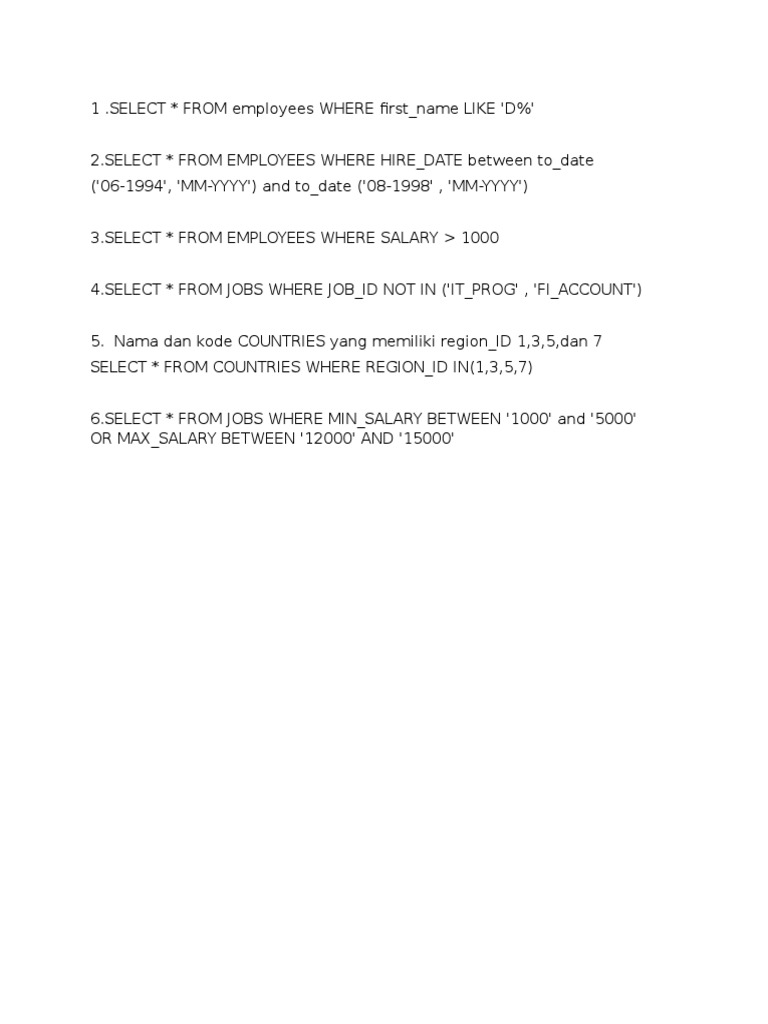 1 .SELECT * FROM employees WHERE first_name LIKE 'D%'

2.SELECT * FROM EMPLOYEES WHERE HIRE_DATE between to_date ('06-1994', 'MM-YYYY') and to_date ('08-1998' , 'MM-YYYY')

3.SELECT * FROM EMPLOYEES WHERE SALARY > 1000

4.SELECT * FROM JOBS WHERE JOB_ID NOT IN ('IT_PROG' , 'FI_ACCOUNT')

5. Nama dan kode COUNTRIES yang memiliki region_ID 1,3,5,dan 7
SELECT * FROM COUNTRIES WHERE REGION_ID IN(1,3,5,7)

6.SELECT * FROM JOBS WHERE MIN_SALARY BETWEEN '1000' and '5000' OR MAX_SALARY BETWEEN '12000' AND '15000'